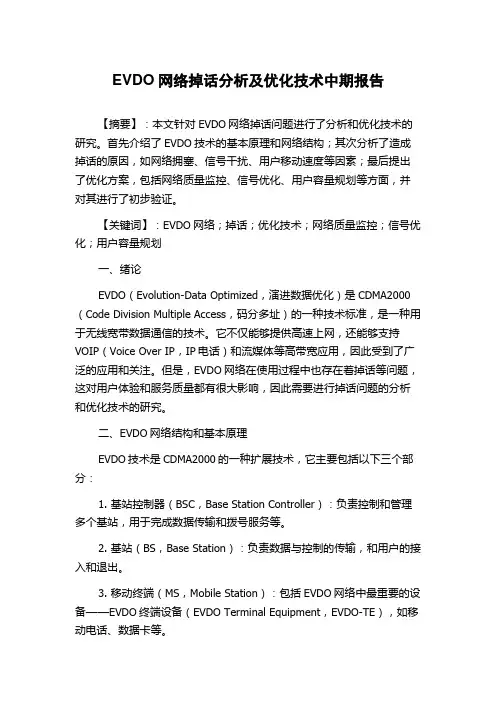 EVDO 网络掉话分析及优化技术中期报告

【摘要】：本文针对 EVDO 网络掉话问题进行了分析和优化技术的研究。首先介绍了 EVDO 技术的基本原理和网络结构；其次分析了造成掉话的原因，如网络拥塞、信号干扰、用户移动速度等因素；最后提出了优化方案，包括网络质量监控、信号优化、用户容量规划等方面，并对其进行了初步验证。

【关键词】：EVDO 网络；掉话；优化技术；网络质量监控；信号优化；用户容量规划

一、绪论

EVDO（Evolution-Data Optimized，演进数据优化）是 CDMA2000（Code Division Multiple Access，码分多址）的一种技术标准，是一种用于无线宽带数据通信的技术。它不仅能够提供高速上网，还能够支持 VOIP（Voice Over IP，IP 电话）和流媒体等高带宽应用，因此受到了广泛的应用和关注。但是，EVDO 网络在使用过程中也存在着掉话等问题，这对用户体验和服务质量都有很大影响，因此需要进行掉话问题的分析和优化技术的研究。

二、EVDO 网络结构和基本原理

EVDO 技术是 CDMA2000 的一种扩展技术，它主要包括以下三个部分：

1. 基站控制器（BSC，Base Station Controller）：负责控制和管理多个基站，用于完成数据传输和拨号服务等。

2. 基站（BS，Base Station）：负责数据与控制的传输，和用户的接入和退出。

3. 移动终端（MS，Mobile Station）：包括 EVDO 网络中最重要的设备——EVDO 终端设备（EVDO Terminal Equipment，EVDO-TE），如移动电话、数据卡等。